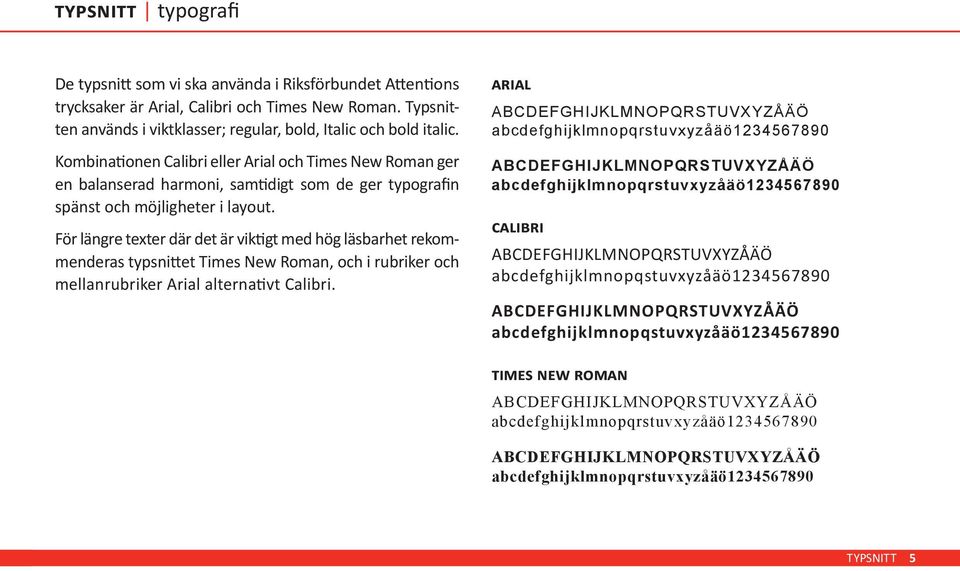 TYPSNITT | typografi

De typsnitt som vi ska använda i Riksförbundet Attentions trycksaker är Arial, Calibri och Times New Roman. Typsnitten används i viktklasser; regular, bold, Italic och bold italic.

Kombinationen Calibri eller Arial och Times New Roman ger en balanserad harmoni, samtidigt som de ger typografin spänst och möjligheter i layout.

För längre texter där det är viktigt med hög läsbarhet rekommenderas typsnittet Times New Roman, och i rubriker och mellanrubriker Arial alternativt Calibri.

ARIAL
ABCDEFGHIJKLMNOPQRSTUVXYZÅÄÖ
abcdefghijklmnopqrstuvxyzåäö1234567890

ABCDEFGHIJKLMNOPQRSTUVXYZÅÄÖ
abcdefghijklmnopqrstuvxyzåäö1234567890

CALIBRI
ABCDEFGHIJKLMNOPQRSTUVXYZÅÄÖ
abcdefghijklmnopqstuvxyzåäö1234567890

ABCDEFGHIJKLMNOPQRSTUVXYZÅÄÖ
abcdefghijklmnopqstuvxyzåäö1234567890

TIMES NEW ROMAN
ABCDEFGHIJKLMNOPQRSTUVXYZÅÄÖ
abcdefghijklmnopqrstuvxyzåäö1234567890

ABCDEFGHIJKLMNOPQRSTUVXYZÅÄÖ
abcdefghijklmnopqrstuvxyzåäö1234567890

TYPSNITT 5